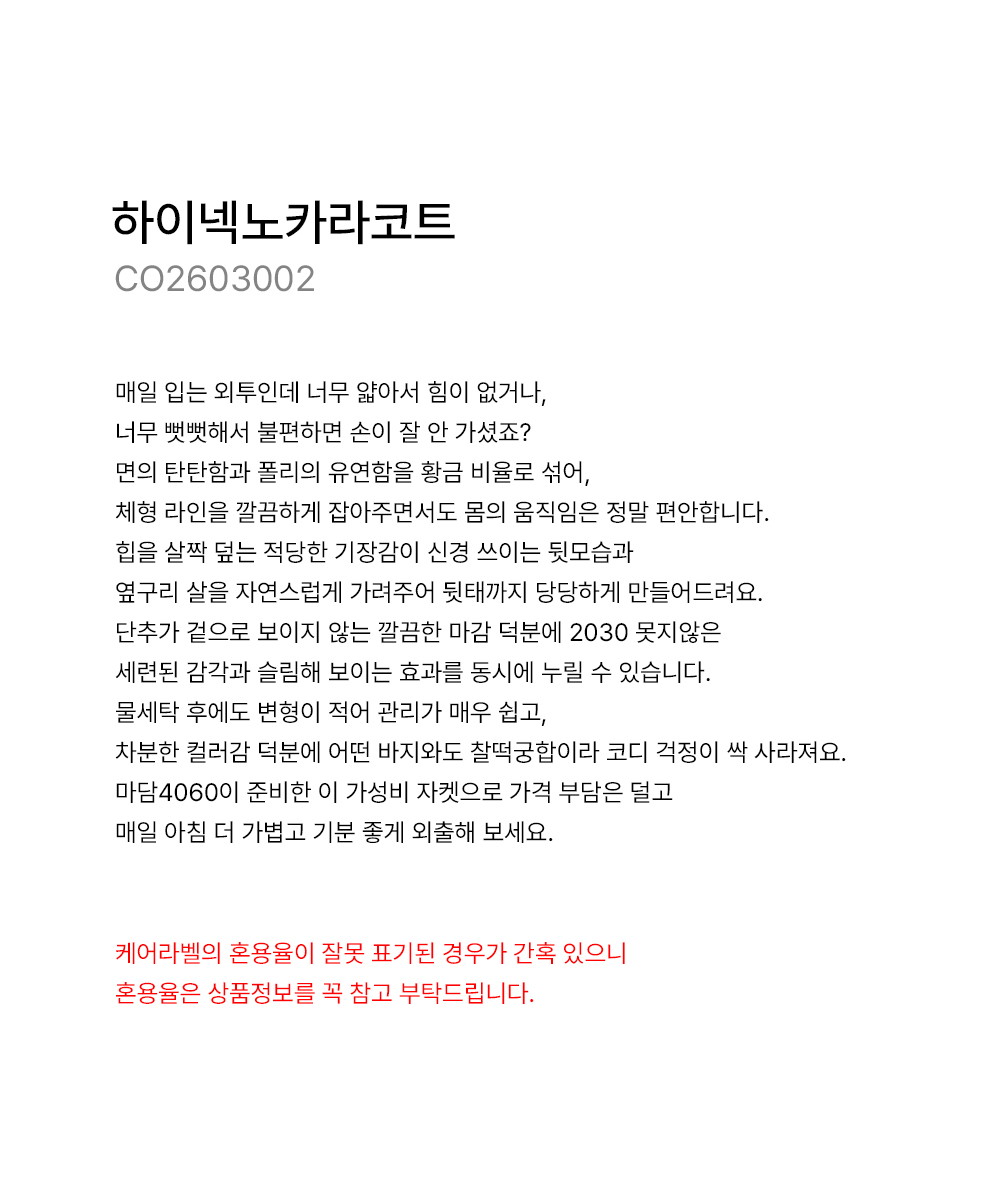 하이넥노카라코트
CO2603002

매일 입는 외투인데 너무 얇아서 힘이 없거나,
너무 뻣뻣해서 불편하면 손이 잘 안 가셨죠?
면의 탄탄함과 폴리의 유연함을 황금 비율로 섞어,
체형 라인을 깔끔하게 잡아주면서도 몸의 움직임은 정말 편안합니다.
힙을 살짝 덮는 적당한 기장감이 신경 쓰이는 뒷모습과
옆구리 살을 자연스럽게 가려주어 뒷태까지 당당하게 만들어드려요.
단추가 겉으로 보이지 않는 깔끔한 마감 덕분에 2030 못지않은
세련된 감각과 슬림해 보이는 효과를 동시에 누릴 수 있습니다.
물세탁 후에도 변형이 적어 관리가 매우 쉽고,
차분한 컬러감 덕분에 어떤 바지와도 찰떡궁합이라 코디 걱정이 싹 사라져요.
마담4060이 준비한 이 가성비 자켓으로 가격 부담은 덜고
매일 아침 더 가볍고 기분 좋게 외출해 보세요.

케어라벨의 혼용율이 잘못 표기된 경우가 간혹 있으니
혼용율은 상품정보를 꼭 참고 부탁드립니다.